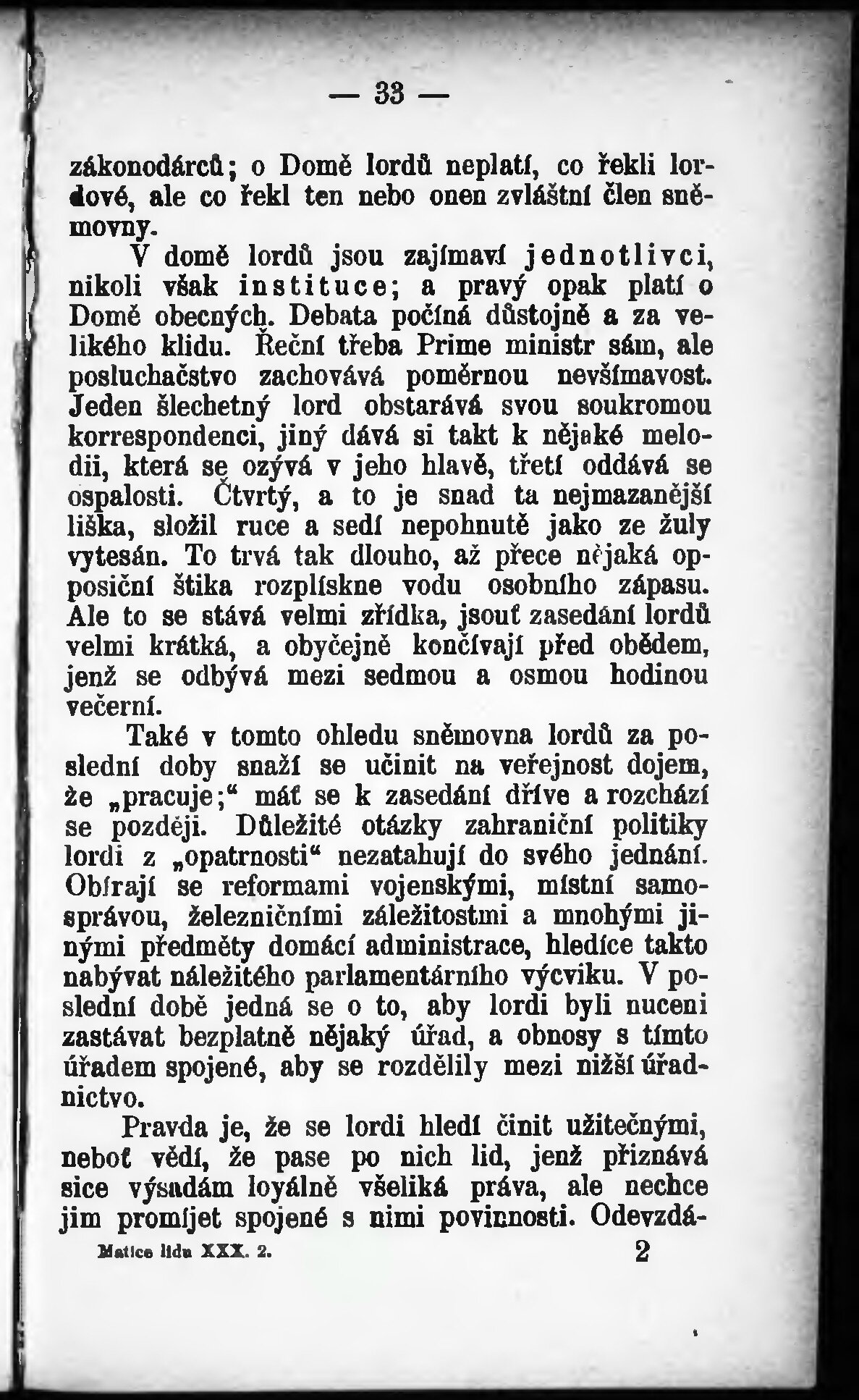 — 33 —

zákonodárců; o Domě lordů neplatí, co řekli lordové, ale co řekl ten nebo onen zvláštní člen sněmovny.

V domě lordů jsou zajímaví jednotlivci, nikoli však instituce; a pravý opak platí o Domě obecných. Debata počíná důstojně a za velikého klidu. Řeční třeba Prime ministr sám, ale posluchačstvo zachovává poměrnou nevšímavost. Jeden šlechetný lord obstarává svou soukromou korrespondenci, jiný dává si takt k nějaké melodii, která se ozývá v jeho hlavě, třetí oddává se ospalosti. Čtvrtý, a to je snad ta nejmazanější liška, složil ruce a sedí nepohnutě jako ze žuly vytesán. To trvá tak dlouho, až přece nějaká opposiční štika rozplískne vodu osobního zápasu. Ale to se stává velmi zřídka, jsouť zasedání lordů velmi krátká, a obyčejně končívají před obědem, jenž se odbývá mezi sedmou a osmou hodinou večerní.

Také v tomto ohledu sněmovna lordů za poslední doby snaží se učinit na veřejnost dojem, že „pracuje;“ máť se k zasedání dříve a rozchází se později. Důležité otázky zahraniční politiky lordi z „opatrnosti“ nezatahují do svého jednání. Obírají se reformami vojenskými, místní samosprávou, železničními záležitostmi a mnohými jinými předměty domácí administrace, hledíce takto nabývat náležitého parlamentárního výcviku. V poslední době jedná se o to, aby lordi byli nuceni zastávat bezplatně nějaký úřad, a obnosy s tímto úřadem spojené, aby se rozdělily mezi nižší úřadnictvo.

Pravda je, že se lordi hledí činit užitečnými, neboť vědí, že pase po nich lid, jenž přiznává sice výsadám loyálně všeliká práva, ale nechce jim promíjet spojené s nimi povinnosti. Odevzdá-

Matice lidu XXX. 2. 2